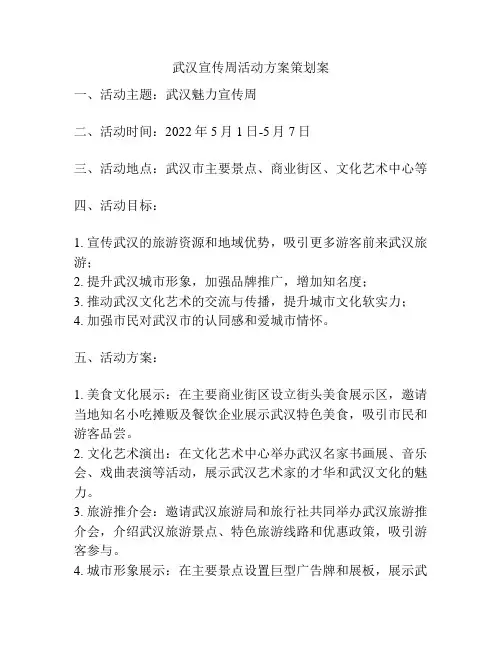 武汉宣传周活动方案策划案

一、活动主题：武汉魅力宣传周

二、活动时间：2022 年 5 月 1 日-5 月 7 日

三、活动地点：武汉市主要景点、商业街区、文化艺术中心等

四、活动目标：

1. 宣传武汉的旅游资源和地域优势，吸引更多游客前来武汉旅游；
2. 提升武汉城市形象，加强品牌推广，增加知名度；
3. 推动武汉文化艺术的交流与传播，提升城市文化软实力；
4. 加强市民对武汉市的认同感和爱城市情怀。

五、活动方案：

1. 美食文化展示：在主要商业街区设立街头美食展示区，邀请当地知名小吃摊贩及餐饮企业展示武汉特色美食，吸引市民和游客品尝。
2. 文化艺术演出：在文化艺术中心举办武汉名家书画展、音乐会、戏曲表演等活动，展示武汉艺术家的才华和武汉文化的魅力。
3. 旅游推介会：邀请武汉旅游局和旅行社共同举办武汉旅游推介会，介绍武汉旅游景点、特色旅游线路和优惠政策，吸引游客参与。
4. 城市形象展示：在主要景点设置巨型广告牌和展板，展示武